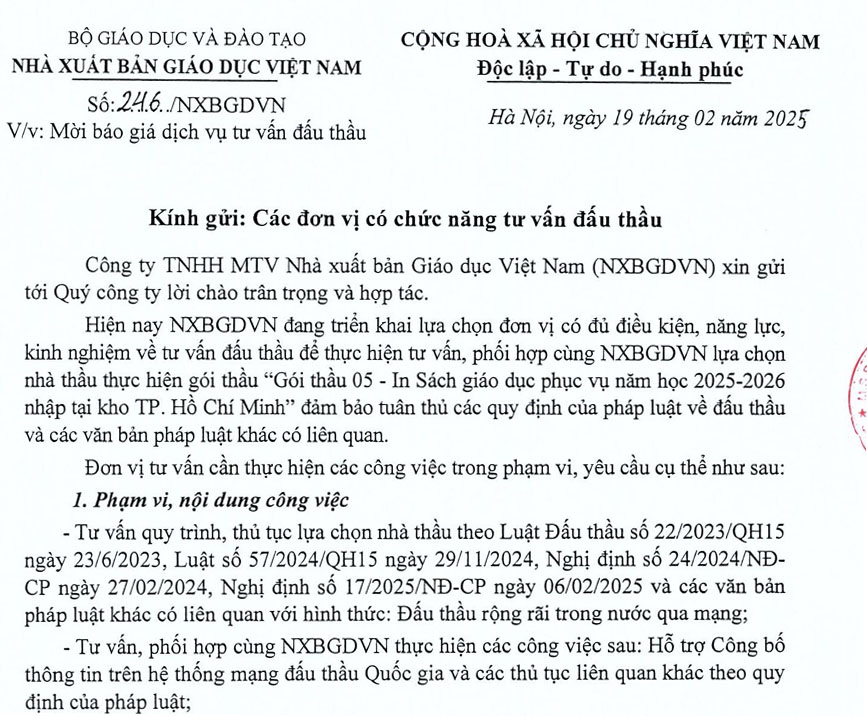 BỘ GIÁO DỤC VÀ ĐÀO TẠO
NHÀ XUẤT BẢN GIÁO DỤC VIỆT NAM

Số: 246../NXBGDVN
V/v: Mời báo giá dịch vụ tư vấn đấu thầu

CỘNG HOÀ XÃ HỘI CHỦ NGHĨA VIỆT NAM
Độc lập - Tự do - Hạnh phúc

Hà Nội, ngày 19 tháng 02 năm 2025

Kính gửi: Các đơn vị có chức năng tư vấn đấu thầu

Công ty TNHH MTV Nhà xuất bản Giáo dục Việt Nam (NXBGDVN) xin gửi tới Quý công ty lời chào trân trọng và hợp tác.

Hiện nay NXBGDVN đang triển khai lựa chọn đơn vị có đủ điều kiện, năng lực, kinh nghiệm về tư vấn đấu thầu để thực hiện tư vấn, phối hợp cùng NXBGDVN lựa chọn nhà thầu thực hiện gói thầu “Gói thầu 05 - In Sách giáo dục phục vụ năm học 2025-2026 nhập tại kho TP. Hồ Chí Minh” đảm bảo tuân thủ các quy định của pháp luật về đấu thầu và các văn bản pháp luật khác có liên quan.

Đơn vị tư vấn cần thực hiện các công việc trong phạm vi, yêu cầu cụ thể như sau:

1. Phạm vi, nội dung công việc

- Tư vấn quy trình, thủ tục lựa chọn nhà thầu theo Luật Đấu thầu số 22/2023/QH15 ngày 23/6/2023, Luật số 57/2024/QH15 ngày 29/11/2024, Nghị định số 24/2024/NĐ-CP ngày 27/02/2024, Nghị định số 17/2025/NĐ-CP ngày 06/02/2025 và các văn bản pháp luật khác có liên quan với hình thức: Đấu thầu rộng rãi trong nước qua mạng;

- Tư vấn, phối hợp cùng NXBGDVN thực hiện các công việc sau: Hỗ trợ Công bố thông tin trên hệ thống mạng đấu thầu Quốc gia và các thủ tục liên quan khác theo quy định của pháp luật;